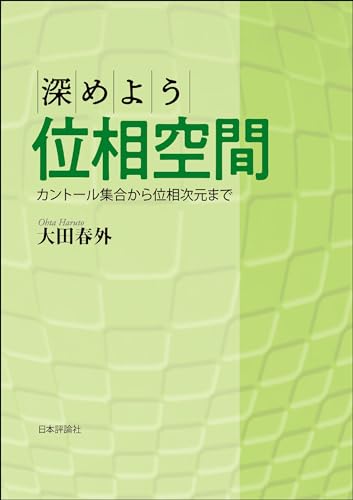 深めよう
位相空間
カントール集合から位相次元まで

Ohta Haruto
大田春外

日本評論社